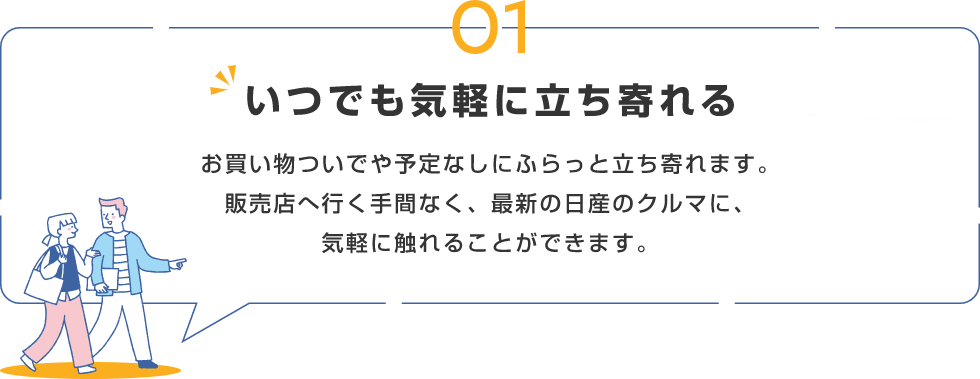 01

いつでも気軽に立ち寄れる

お買い物ついでや予定なしにふらっと立ち寄れます。
販売店へ行く手間なく、最新の日産のクルマに、
気軽に触れることができます。